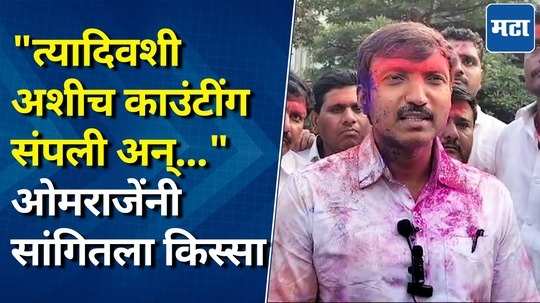 "त्यादिवशी अशीच काउंटींग संपली अन्..." ओमराजेंनी सांगितला किस्सा

मटा